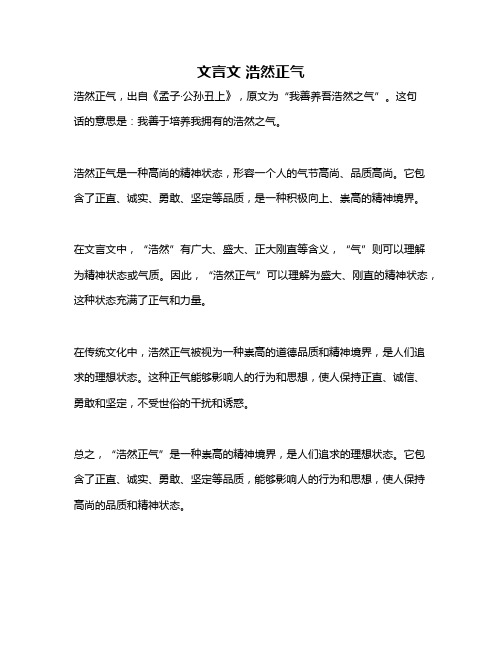 文言文 浩然正气

浩然正气，出自《孟子·公孙丑上》，原文为“我善养吾浩然之气”。这句话的意思是：我善于培养我拥有的浩然之气。

浩然正气是一种高尚的精神状态，形容一个人的气节高尚、品质高尚。它包含了正直、诚实、勇敢、坚定等品质，是一种积极向上、崇高的精神境界。

在文言文中，“浩然”有广大、盛大、正大刚直等含义，“气”则可以理解为精神状态或气质。因此，“浩然正气”可以理解为盛大、刚直的精神状态，这种状态充满了正气和力量。

在传统文化中，浩然正气被视为一种崇高的道德品质和精神境界，是人们追求的理想状态。这种正气能够影响人的行为和思想，使人保持正直、诚信、勇敢和坚定，不受世俗的干扰和诱惑。

总之，“浩然正气”是一种崇高的精神境界，是人们追求的理想状态。它包含了正直、诚实、勇敢、坚定等品质，能够影响人的行为和思想，使人保持高尚的品质和精神状态。